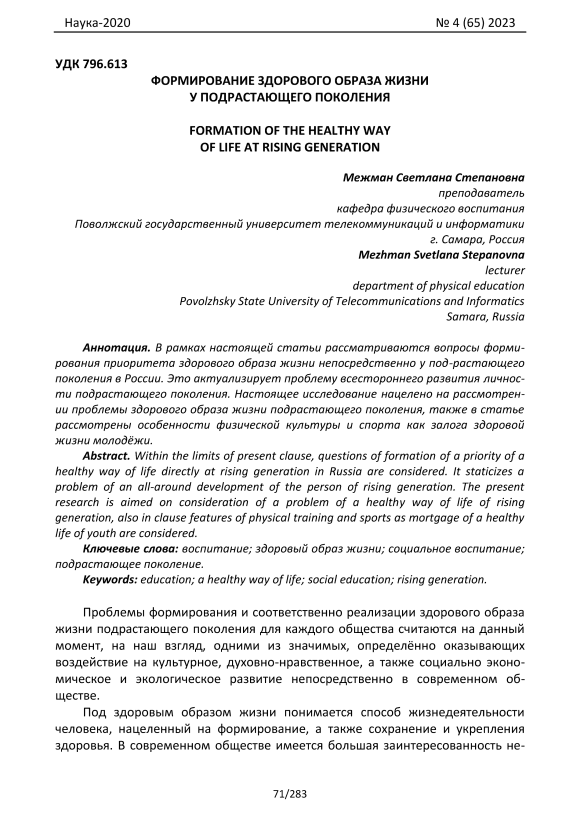 Наука-2020 № 4 (65) 2023

УДК 796.613

ФОРМИРОВАНИЕ ЗДОРОВОГО ОБРАЗА ЖИЗНИ У ПОДРАСТАЮЩЕГО ПОКОЛЕНИЯ

FORMATION OF THE HEALTHY WAY OF LIFE AT RISING GENERATION

Межман Светлана Степановна
преподаватель
кафедра физического воспитания
Поволжский государственный университет телекоммуникаций и информатики
г. Самара, Россия
Mezhman Svetlana Stepanovna
lecturer
department of physical education
Povolzhsky State University of Telecommunications and Informatics
Samara, Russia

Аннотация. В рамках настоящей статьи рассматриваются вопросы формирования приоритета здорового образа жизни непосредственно у под-растающего поколения в России. Это актуализирует проблему всестороннего развития личности подрастающего поколения. Настоящее исследование нацелено на рассмотрении проблемы здорового образа жизни подрастающего поколения, также в статье рассмотрены особенности физической культуры и спорта как залога здоровой жизни молодёжи.

Abstract. Within the limits of present clause, questions of formation of a priority of a healthy way of life directly at rising generation in Russia are considered. It staticizes a problem of an all-around development of the person of rising generation. The present research is aimed on consideration of a problem of a healthy way of life of rising generation, also in clause features of physical training and sports as mortgage of a healthy life of youth are considered.

Ключевые слова: воспитание; здоровый образ жизни; социальное воспитание; подрастающее поколение.

Keywords: education; a healthy way of life; social education; rising generation.

Проблемы формирования и соответственно реализации здорового образа жизни подрастающего поколения для каждого общества считаются на данный момент, на наш взгляд, одними из значимых, определённо оказывающих воздействие на культурное, духовно-нравственное, а также социально экономическое и экологическое развитие непосредственно в современном обществе.

Под здоровым образом жизни понимается способ жизнедеятельности человека, нацеленный на формирование, а также сохранение и укрепления здоровья. В современном обществе имеется большая заинтересованность не-

71/283